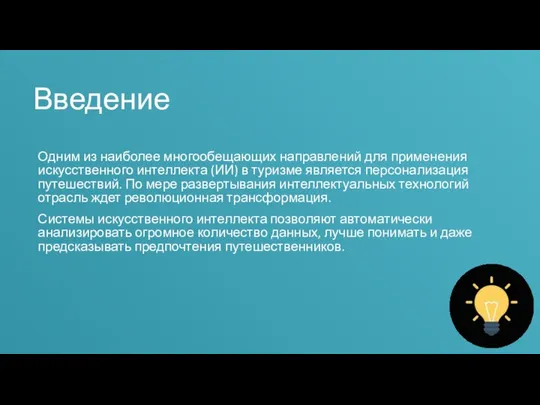 Введение

Одним из наиболее многообещающих направлений для применения искусственного интеллекта (ИИ) в туризме является персонализация путешествий. По мере развертывания интеллектуальных технологий отрасль ждет революционная трансформация.

Системы искусственного интеллекта позволяют автоматически анализировать огромное количество данных, лучше понимать и даже предсказывать предпочтения путешественников.